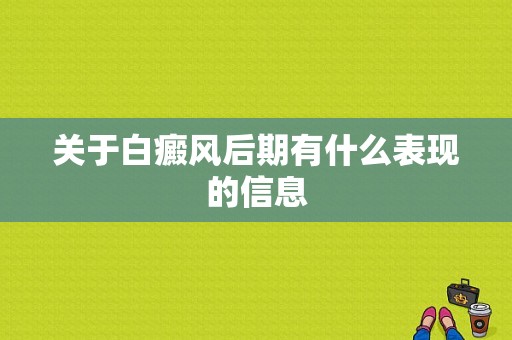 关于白癜风后期有什么表现的信息